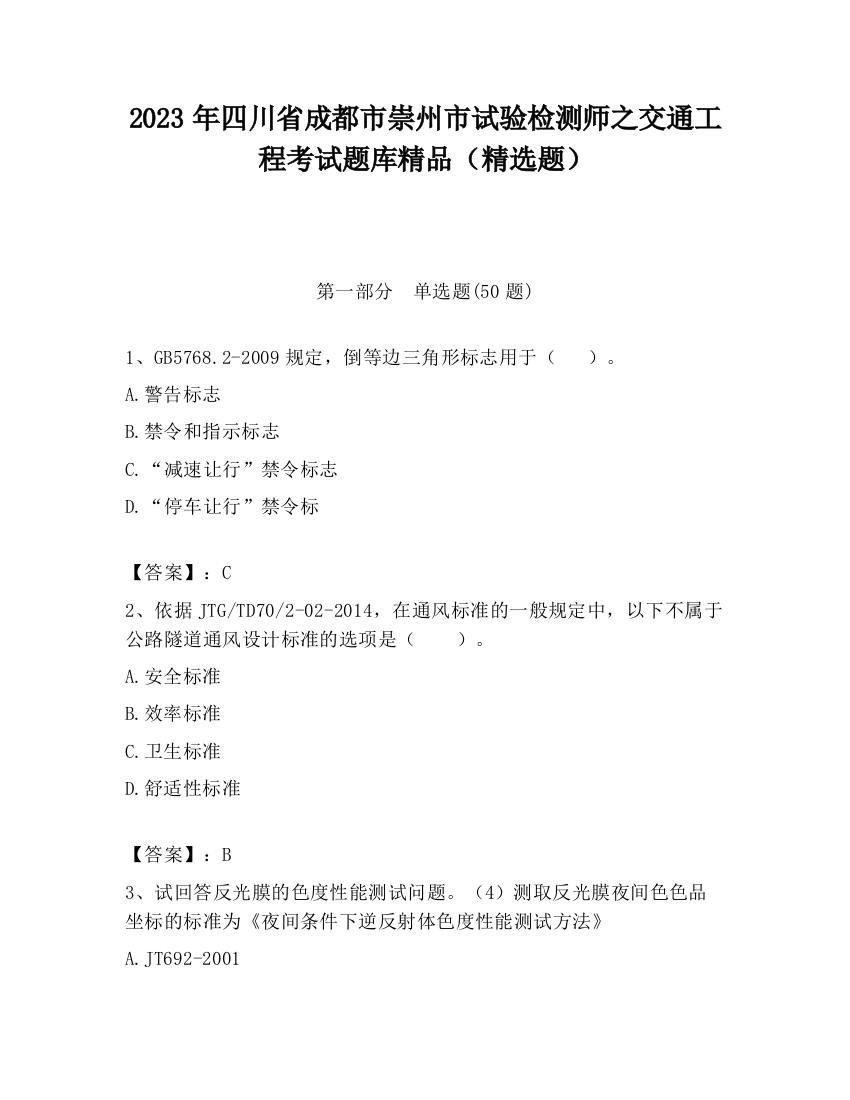 2023 年四川省成都市崇州市试验检测师之交通工程考试题库精品（精选题）

第一部分 单选题(50 题)

1、GB5768.2-2009 规定，倒等边三角形标志用于（ ）。

A.警告标志

B.禁令和指示标志

C.“减速让行”禁令标志

D.“停车让行”禁令标

【答案】：C

2、依据 JTG/TD70/2-02-2014，在通风标准的一般规定中，以下不属于公路隧道通风设计标准的选项是（ ）。

A.安全标准

B.效率标准

C.卫生标准

D.舒适性标准

【答案】：B

3、试回答反光膜的色度性能测试问题。（4）测取反光膜夜间色色品坐标的标准为《夜间条件下逆反射体色度性能测试方法》

A.JT692-2001